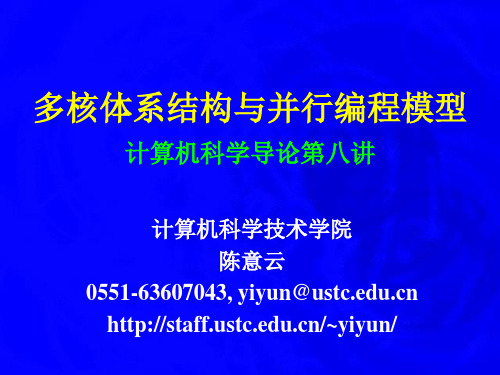 多核体系结构与并行编程模型

计算机科学导论第八讲

计算机科学技术学院
陈意云
0551-63607043, yiyun@ustc.edu.cn
http://staff.ustc.edu.cn/~yiyun/